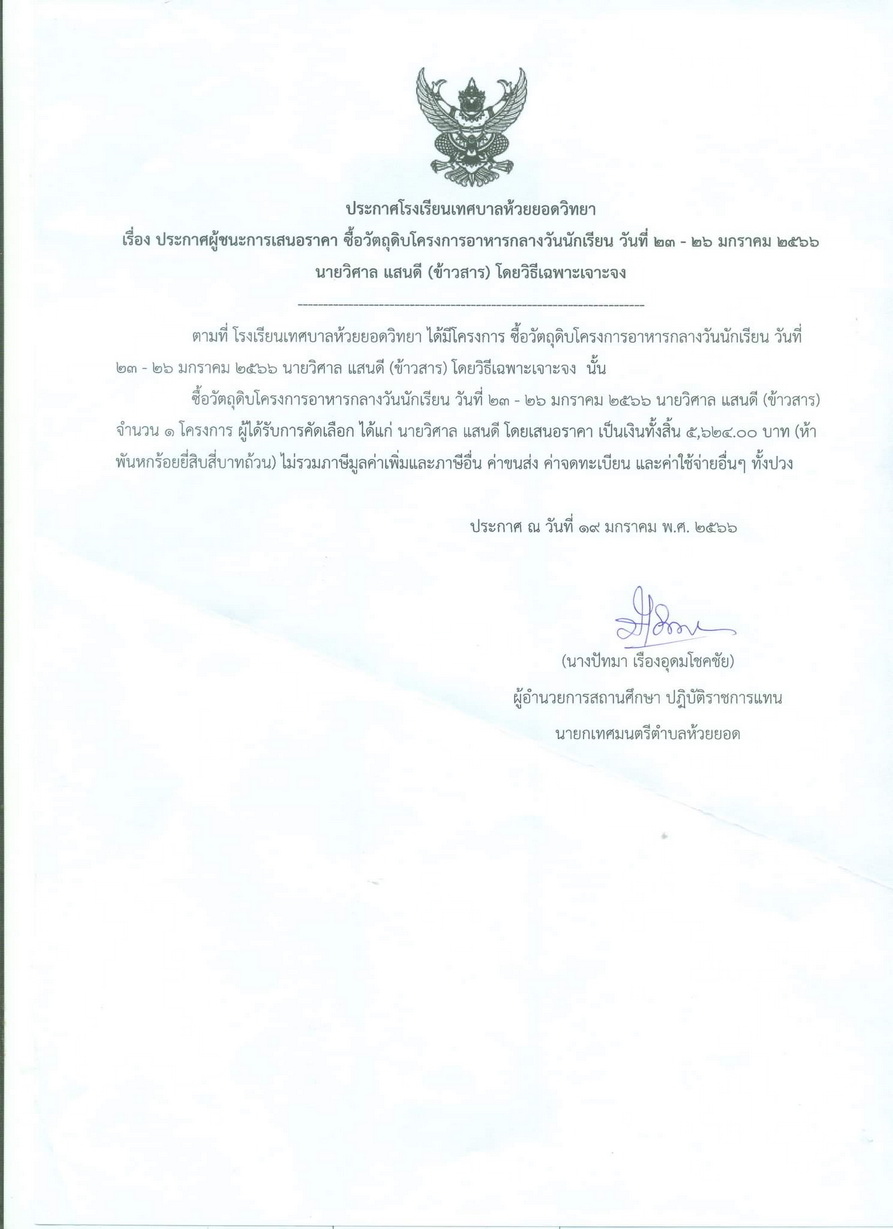 ประกาศโรงเรียนเทศบาลห้วยยอดวิทยา
เรื่อง ประกาศผู้ชนะการเสนอราคา ซื้อวัตถุดิบโครงการอาหารกลางวันนักเรียน วันที่ ๒๓ - ๒๖ มกราคม ๒๕๖๖ นายวิศาล แสนดี (ข้าวสาร) โดยวิธีเฉพาะเจาะจง

--------------------------------------------------------------------

ตามที่ โรงเรียนเทศบาลห้วยยอดวิทยา ได้มีโครงการ ซื้อวัตถุดิบโครงการอาหารกลางวันนักเรียน วันที่ ๒๓ - ๒๖ มกราคม ๒๕๖๖ นายวิศาล แสนดี (ข้าวสาร) โดยวิธีเฉพาะเจาะจง นั้น

ซื้อวัตถุดิบโครงการอาหารกลางวันนักเรียน วันที่ ๒๓ - ๒๖ มกราคม ๒๕๖๖ นายวิศาล แสนดี (ข้าวสาร) จำนวน ๑ โครงการ ผู้ได้รับการคัดเลือก ได้แก่ นายวิศาล แสนดี โดยเสนอราคา เป็นเงินทั้งสิ้น ๕,๖๒๔.๐๐ บาท (ห้าพันหกร้อยยี่สิบสี่บาทถ้วน) ไม่รวมภาษีมูลค่าเพิ่มและภาษีอื่น ค่าขนส่ง ค่าจดทะเบียน และค่าใช้จ่ายอื่นๆ ทั้งปวง

ประกาศ ณ วันที่ ๑๙ มกราคม พ.ศ. ๒๕๖๖

(นางปัทมา เรืองอุดมโชคชัย)
ผู้อำนวยการสถานศึกษา ปฏิบัติราชการแทน
นายกเทศมนตรีตำบลห้วยยอด